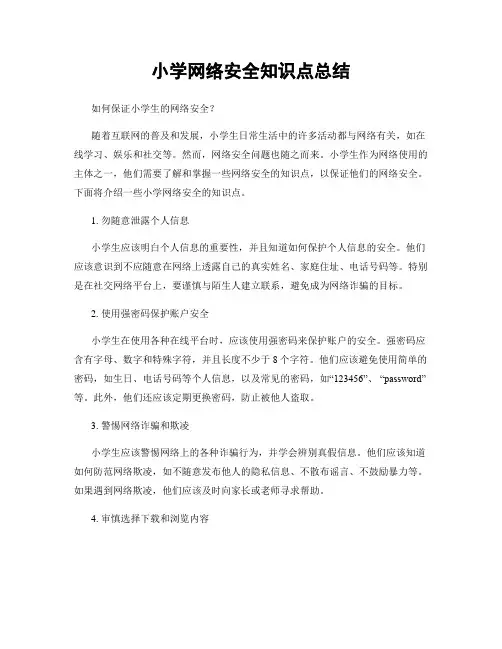 小学网络安全知识点总结

如何保证小学生的网络安全？

随着互联网的普及和发展，小学生日常生活中的许多活动都与网络有关，如在线学习、娱乐和社交等。然而，网络安全问题也随之而来。小学生作为网络使用的主体之一，他们需要了解和掌握一些网络安全的知识点，以保证他们的网络安全。下面将介绍一些小学网络安全的知识点。

1. 勿随意泄露个人信息

小学生应该明白个人信息的重要性，并且知道如何保护个人信息的安全。他们应该意识到不应随意在网络上透露自己的真实姓名、家庭住址、电话号码等。特别是在社交网络平台上，要谨慎与陌生人建立联系，避免成为网络诈骗的目标。

2. 使用强密码保护账户安全

小学生在使用各种在线平台时，应该使用强密码来保护账户的安全。强密码应含有字母、数字和特殊字符，并且长度不少于 8 个字符。他们应该避免使用简单的密码，如生日、电话号码等个人信息，以及常见的密码，如“123456”、“password”等。此外，他们还应该定期更换密码，防止被他人盗取。

3. 警惕网络诈骗和欺凌

小学生应该警惕网络上的各种诈骗行为，并学会辨别真假信息。他们应该知道如何防范网络欺凌，如不随意发布他人的隐私信息、不散布谣言、不鼓励暴力等。如果遇到网络欺凌，他们应该及时向家长或老师寻求帮助。

4. 审慎选择下载和浏览内容